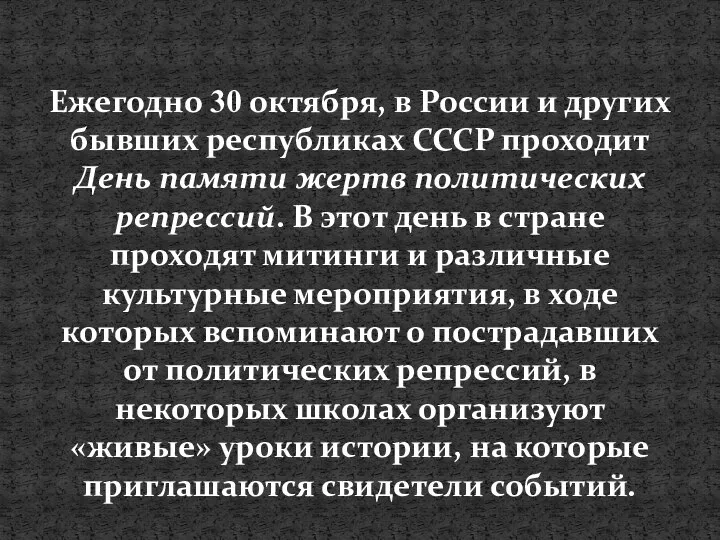 Ежегодно 30 октября, в России и других бывших республиках СССР проходит День памяти жертв политических репрессий. В этот день в стране проходят митинги и различные культурные мероприятия, в ходе которых вспоминают о пострадавших от политических репрессий, в некоторых школах организуют «живые» уроки истории, на которые приглашаются свидетели событий.